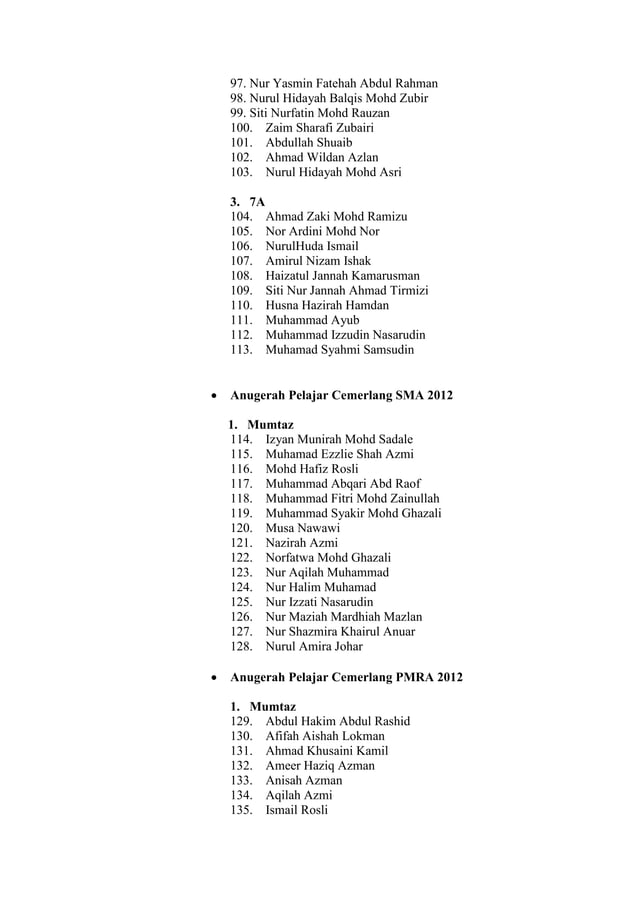 97. Nur Yasmin Fatehah Abdul Rahman
98. Nurul Hidayah Balqis Mohd Zubir
99. Siti Nurfatin Mohd Rauzan
100. Zaim Sharafi Zubairi
101. Abdullah Shuaib
102. Ahmad Wildan Azlan
103. Nurul Hidayah Mohd Asri

3. 7A
104. Ahmad Zaki Mohd Ramizu
105. Nor Ardini Mohd Nor
106. NurulHuda Ismail
107. Amirul Nizam Ishak
108. Haizatul Jannah Kamarusman
109. Siti Nur Jannah Ahmad Tirmizi
110. Husna Hazirah Hamdan
111. Muhammad Ayub
112. Muhammad Izzudin Nasarudin
113. Muhamad Syahmi Samsudin

• Anugerah Pelajar Cemerlang SMA 2012

1. Mumtaz
114. Izyan Munirah Mohd Sadale
115. Muhamad Ezzlie Shah Azmi
116. Mohd Hafiz Rosli
117. Muhammad Abqari Abd Raof
118. Muhammad Fitri Mohd Zainullah
119. Muhammad Syakir Mohd Ghazali
120. Musa Nawawi
121. Nazirah Azmi
122. Norfatwa Mohd Ghazali
123. Nur Aqilah Muhammad
124. Nur Halim Muhamad
125. Nur Izzati Nasarudin
126. Nur Maziah Mardhiah Mazlan
127. Nur Shazmira Khairul Anuar
128. Nurul Amira Johar

• Anugerah Pelajar Cemerlang PMRA 2012

1. Mumtaz
129. Abdul Hakim Abdul Rashid
130. Afifah Aishah Lokman
131. Ahmad Khusaini Kamil
132. Ameer Haziq Azman
133. Anisah Azman
134. Aqilah Azmi
135. Ismail Rosli